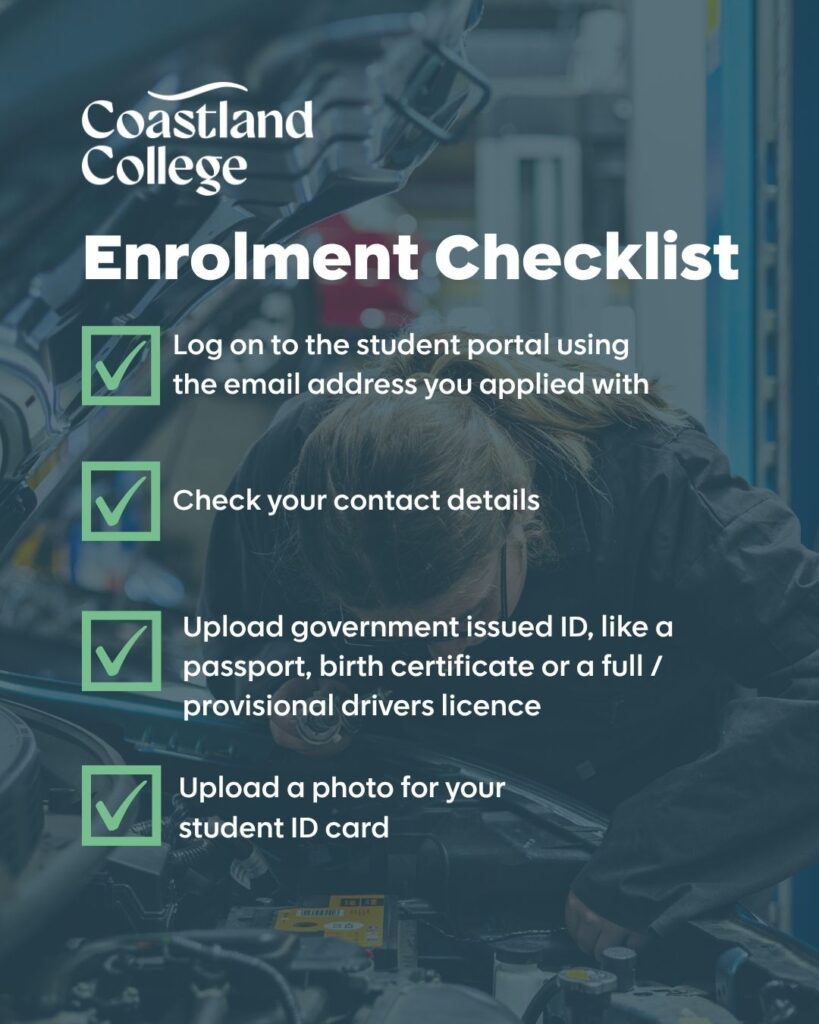 Coastland College

Enrolment Checklist

Log on to the student portal using the email address you applied with

Check your contact details

Upload government issued ID, like a passport, birth certificate or a full / provisional drivers licence

Upload a photo for your student ID card